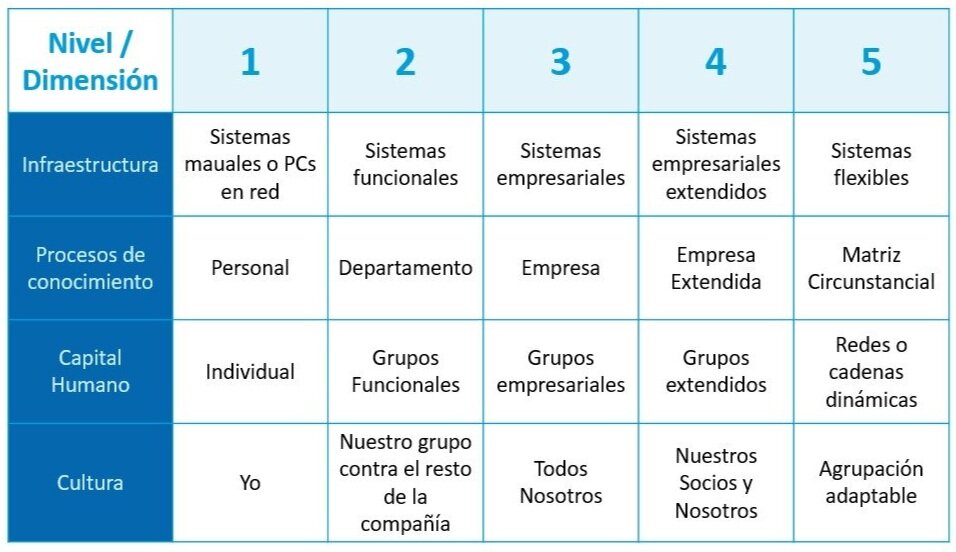 | Nivel / Dimensión | 1 | 2 | 3 | 4 | 5 |
|---|---|---|---|---|---|
| Infraestructura | Sistemas mauales o PCs en red | Sistemas funcionales | Sistemas empresariales | Sistemas empresariales extendidos | Sistemas flexibles |
| Procesos de conocimiento | Personal | Departamento | Empresa | Empresa Extendida | Matriz Circunstancial |
| Capital Humano | Individual | Grupos Funcionales | Grupos empresariales | Grupos extendidos | Redes o cadenas dinámicas |
| Cultura | Yo | Nuestro grupo contra el resto de la compañía | Todos Nosotros | Nuestros Socios y Nosotros | Agrupación adaptable |